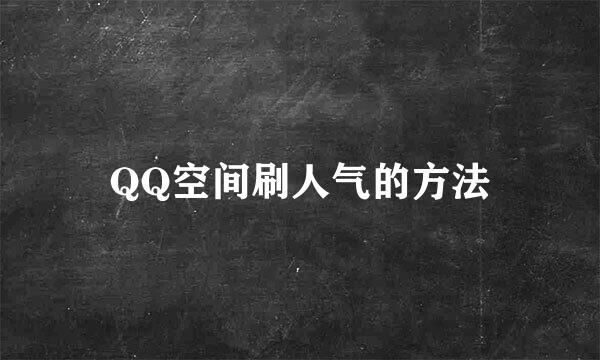 QQ空间刷人气的方法